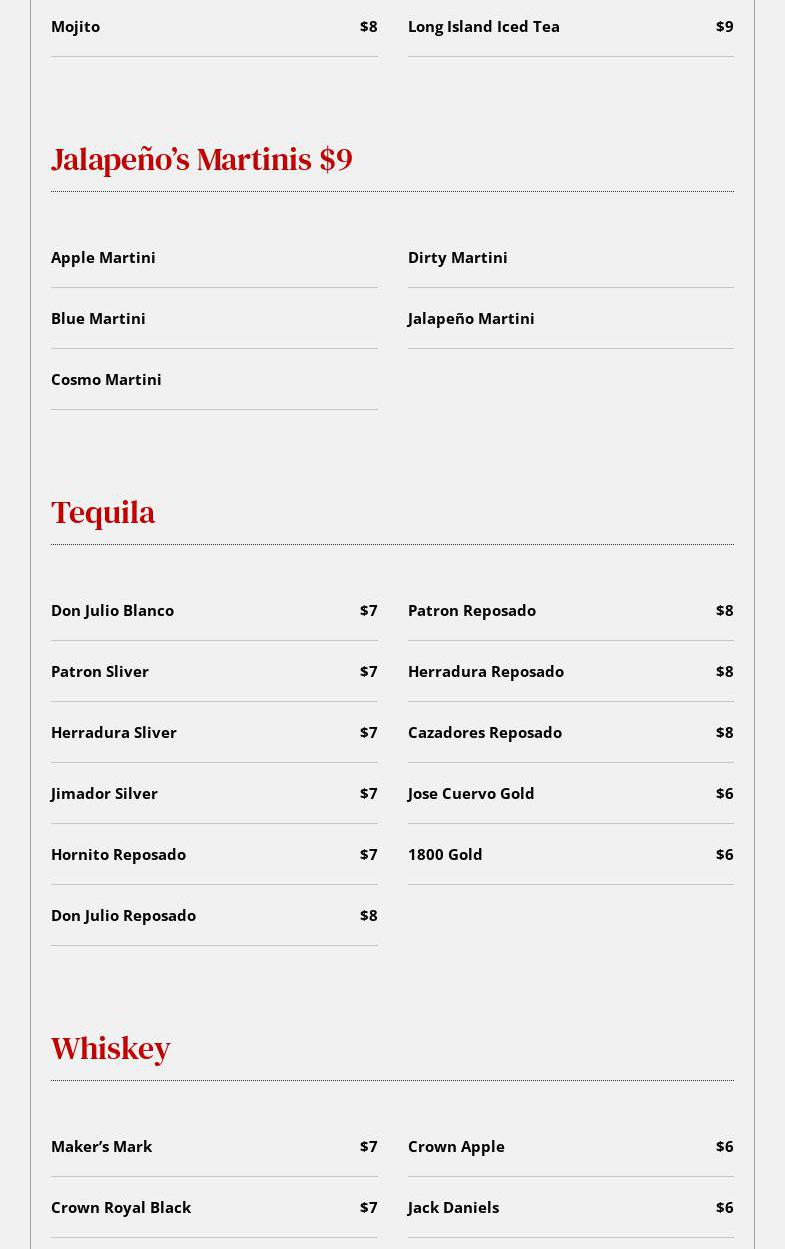 Mojito $8

Long Island Iced Tea $9

Jalapeño's Martinis $9

Apple Martini

Blue Martini

Cosmo Martini

Dirty Martini

Jalapeño Martini

Tequila

Don Julio Blanco $7

Patron Sliver $7

Herradura Sliver $7

Jimador Silver $7

Hornito Reposado $7

Don Julio Reposado $8

Patron Reposado $8

Herradura Reposado $8

Cazadores Reposado $8

Jose Cuervo Gold $6

1800 Gold $6

Whiskey

Maker's Mark $7

Crown Royal Black $7

Crown Apple $6

Jack Daniels $6